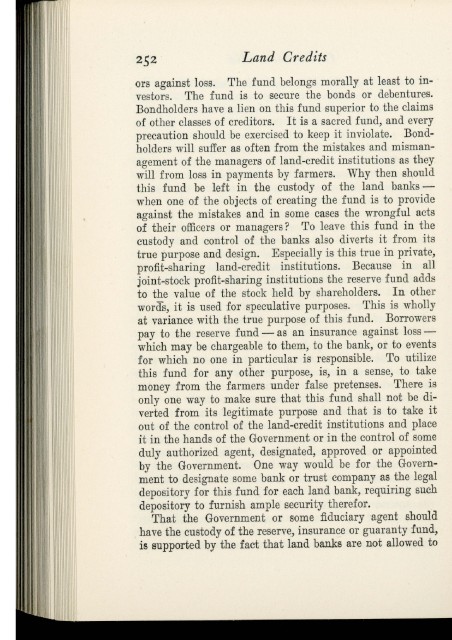 252 Land Credits

ors against loss. The fund belongs morally at least to investors. The fund is to secure the bonds or debentures. Bondholders have a lien on this fund superior to the claims of other classes of creditors. It is a sacred fund, and every precaution should be exercised to keep it inviolate. Bondholders will suffer as often from the mistakes and mismanagement of the managers of land-credit institutions as they will from loss in payments by farmers. Why then should this fund be left in the custody of the land banks — when one of the objects of creating the fund is to provide against the mistakes and in some cases the wrongful acts of their officers or managers? To leave this fund in the custody and control of the banks also diverts it from its true purpose and design. Especially is this true in private, profit-sharing land-credit institutions. Because in all joint-stock profit-sharing institutions the reserve fund adds to the value of the stock held by shareholders. In other words, it is used for speculative purposes. This is wholly at variance with the true purpose of this fund. Borrowers pay to the reserve fund — as an insurance against loss — which may be chargeable to them, to the bank, or to events for which no one in particular is responsible. To utilize this fund for any other purpose, is, in a sense, to take money from the farmers under false pretenses. There is only one way to make sure that this fund shall not be diverted from its legitimate purpose and that is to take it out of the control of the land-credit institutions and place it in the hands of the Government or in the control of some duly authorized agent, designated, approved or appointed by the Government. One way would be for the Government to designate some bank or trust company as the legal depository for this fund for each land bank, requiring such depository to furnish ample security therefor.

That the Government or some fiduciary agent should have the custody of the reserve, insurance or guaranty fund, is supported by the fact that land banks are not allowed to